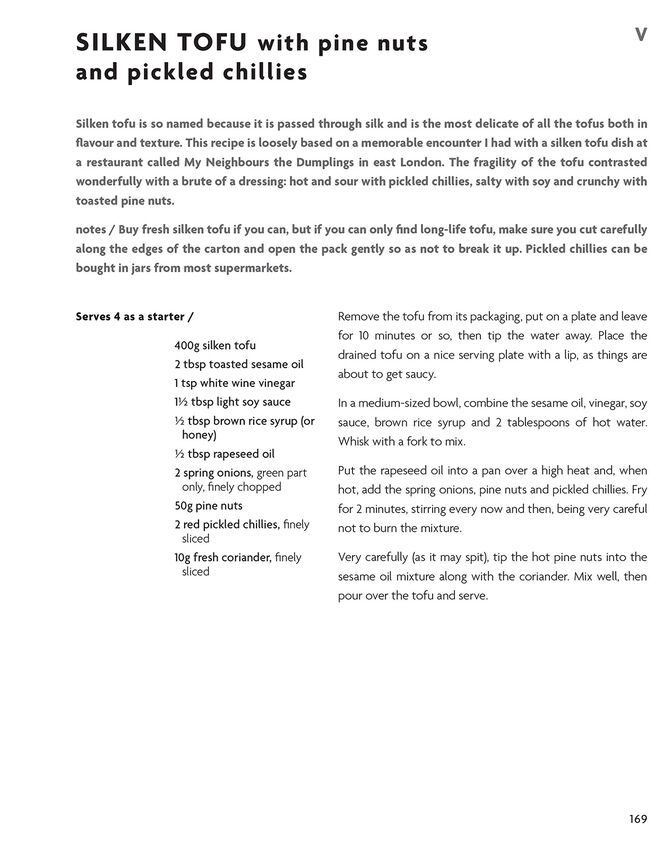 SILKEN TOFU with pine nuts and pickled chillies

V

Silken tofu is so named because it is passed through silk and is the most delicate of all the tofus both in flavour and texture. This recipe is loosely based on a memorable encounter I had with a silken tofu dish at a restaurant called My Neighbours the Dumplings in east London. The fragility of the tofu contrasted wonderfully with a brute of a dressing: hot and sour with pickled chillies, salty with soy and crunchy with toasted pine nuts.

notes / Buy fresh silken tofu if you can, but if you can only find long-life tofu, make sure you cut carefully along the edges of the carton and open the pack gently so as not to break it up. Pickled chillies can be bought in jars from most supermarkets.

Serves 4 as a starter /

400g silken tofu
2 tbsp toasted sesame oil
1 tsp white wine vinegar
1½ tbsp light soy sauce
½ tbsp brown rice syrup (or honey)
½ tbsp rapeseed oil
2 spring onions, green part only, finely chopped
50g pine nuts
2 red pickled chillies, finely sliced
10g fresh coriander, finely sliced

Remove the tofu from its packaging, put on a plate and leave for 10 minutes or so, then tip the water away. Place the drained tofu on a nice serving plate with a lip, as things are about to get saucy.

In a medium-sized bowl, combine the sesame oil, vinegar, soy sauce, brown rice syrup and 2 tablespoons of hot water. Whisk with a fork to mix.

Put the rapeseed oil into a pan over a high heat and, when hot, add the spring onions, pine nuts and pickled chillies. Fry for 2 minutes, stirring every now and then, being very careful not to burn the mixture.

Very carefully (as it may spit), tip the hot pine nuts into the sesame oil mixture along with the coriander. Mix well, then pour over the tofu and serve.

169